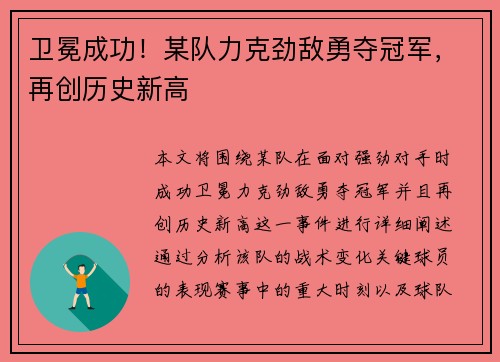 卫冕成功！某队力克劲敌勇夺冠军，再创历史新高

本文将围绕某队在面对强劲对手时成功卫冕力克劲敌勇夺冠军并且再创历史新高这一事件进行详细阐述通过分析该队的战术变化关键球员的表现赛事中的重大时刻以及球队